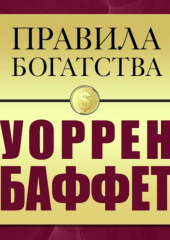 ПРАВИЛА БОГАТСТВА

$

УОРРЕН БАФФЕТ